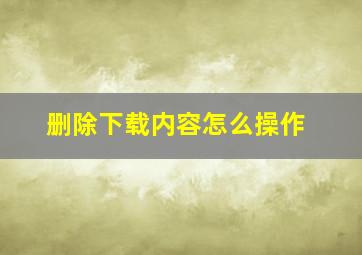 删除下载内容怎么操作